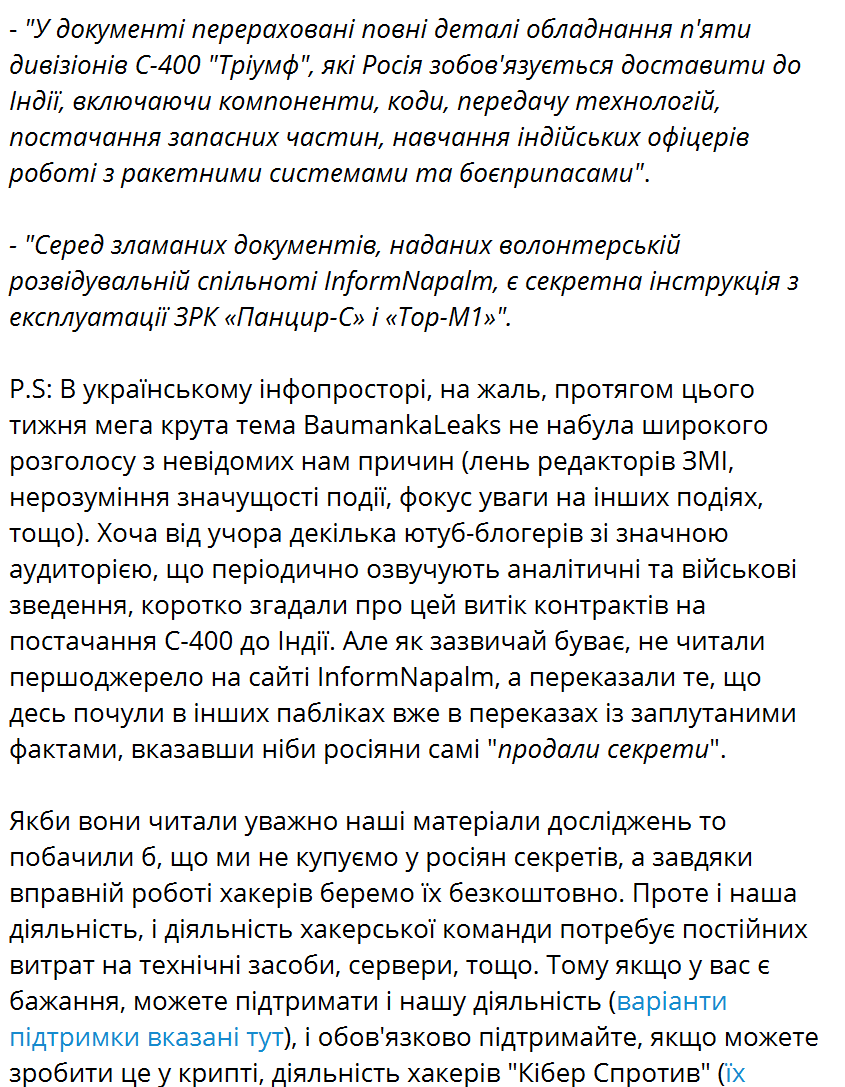 - "У документі перераховані повні деталі обладнання п'яти дивізіонів С-400 "Тріумф", які Росія зобов'язується доставити до Індії, включаючи компоненти, коди, передачу технологій, постачання запасних частин, навчання індійських офіцерів роботі з ракетними системами та боєприпасами".

- "Серед зламаних документів, наданих волонтерській розвідувальній спільноті InformNapalm, є секретна інструкція з експлуатації ЗРК «Панцир-С» і «Тор-М1»".

P.S: В українському інфопросторі, на жаль, протягом цього тижня мега крута тема BaumankaLeaks не набула широкого розголосу з невідомих нам причин (лень редакторів ЗМІ, нерозуміння значущості події, фокус уваги на інших подіях, тощо). Хоча від учора декілька ютуб-блогерів зі значною аудиторією, що періодично озвучують аналітичні та військові зведення, коротко згадали про цей витік контрактів на постачання С-400 до Індії. Але як зазвичай буває, не читали першоджерело на сайті InformNapalm, а переказали те, що десь почули в інших пабліках вже в переказах із заплутаними фактами, вказавши ніби росіяни самі "продали секрети".

Якби вони читали уважно наші матеріали досліджень то побачили б, що ми не купуємо у росіян секретів, а завдяки вправній роботі хакерів беремо їх безкоштовно. Проте і наша діяльність, і діяльність хакерської команди потребує постійних витрат на технічні засоби, сервери, тощо. Тому якщо у вас є бажання, можете підтримати і нашу діяльність (варіанти підтримки вказані тут), і обов'язково підтримайте, якщо можете зробити це у крипті, діяльність хакерів "Кібер Спротив" (їх